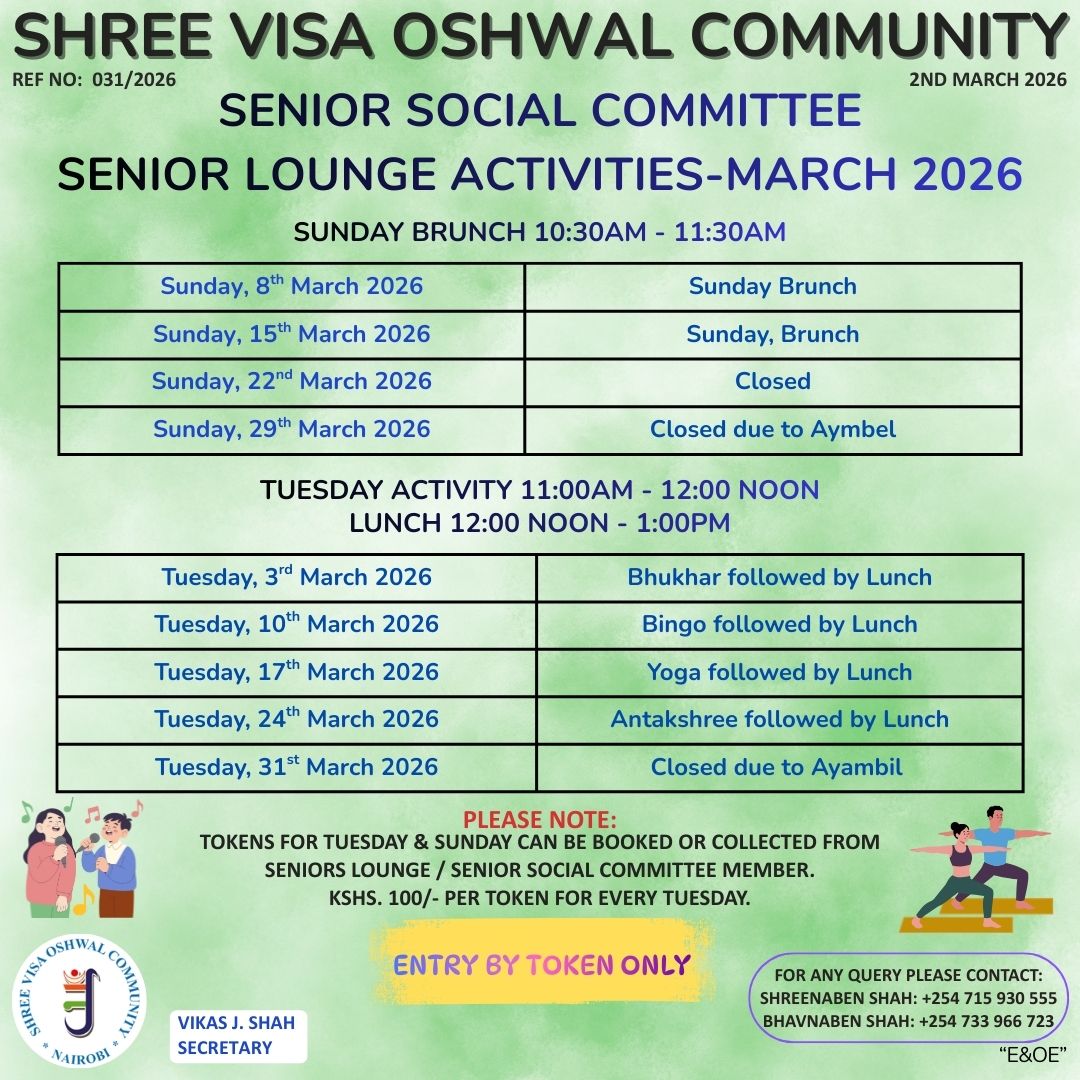 SHREE VISA OSHWAL COMMUNITY

REF NO: 031/2026

2ND MARCH 2026

SENIOR SOCIAL COMMITTEE

SENIOR LOUNGE ACTIVITIES-MARCH 2026

SUNDAY BRUNCH 10:30AM - 11:30AM

| Sunday, 8$^{th}$ March 2026 | Sunday Brunch |
|---|---|
| Sunday, 15$^{th}$ March 2026 | Sunday, Brunch |
| Sunday, 22$^{nd}$ March 2026 | Closed |
| Sunday, 29$^{th}$ March 2026 | Closed due to Aymbel |

TUESDAY ACTIVITY 11:00AM - 12:00 NOON
LUNCH 12:00 NOON - 1:00PM

| Tuesday, 3$^{rd}$ March 2026 | Bhukhar followed by Lunch |
|---|---|
| Tuesday, 10$^{th}$ March 2026 | Bingo followed by Lunch |
| Tuesday, 17$^{th}$ March 2026 | Yoga followed by Lunch |
| Tuesday, 24$^{th}$ March 2026 | Antakshree followed by Lunch |
| Tuesday, 31$^{st}$ March 2026 | Closed due to Ayambil |

PLEASE NOTE:
TOKENS FOR TUESDAY & SUNDAY CAN BE BOOKED OR COLLECTED FROM SENIORS LOUNGE / SENIOR SOCIAL COMMITTEE MEMBER.
KSHS. 100/- PER TOKEN FOR EVERY TUESDAY.

ENTRY BY TOKEN ONLY

SHREE VISA OSHWAL COMMUNITY * NAIROBI *

VIKAS J. SHAH
SECRETARY

FOR ANY QUERY PLEASE CONTACT:
SHREENABEN SHAH: +254 715 930 555
BHAVNABEN SHAH: +254 733 966 723

"E&OE"